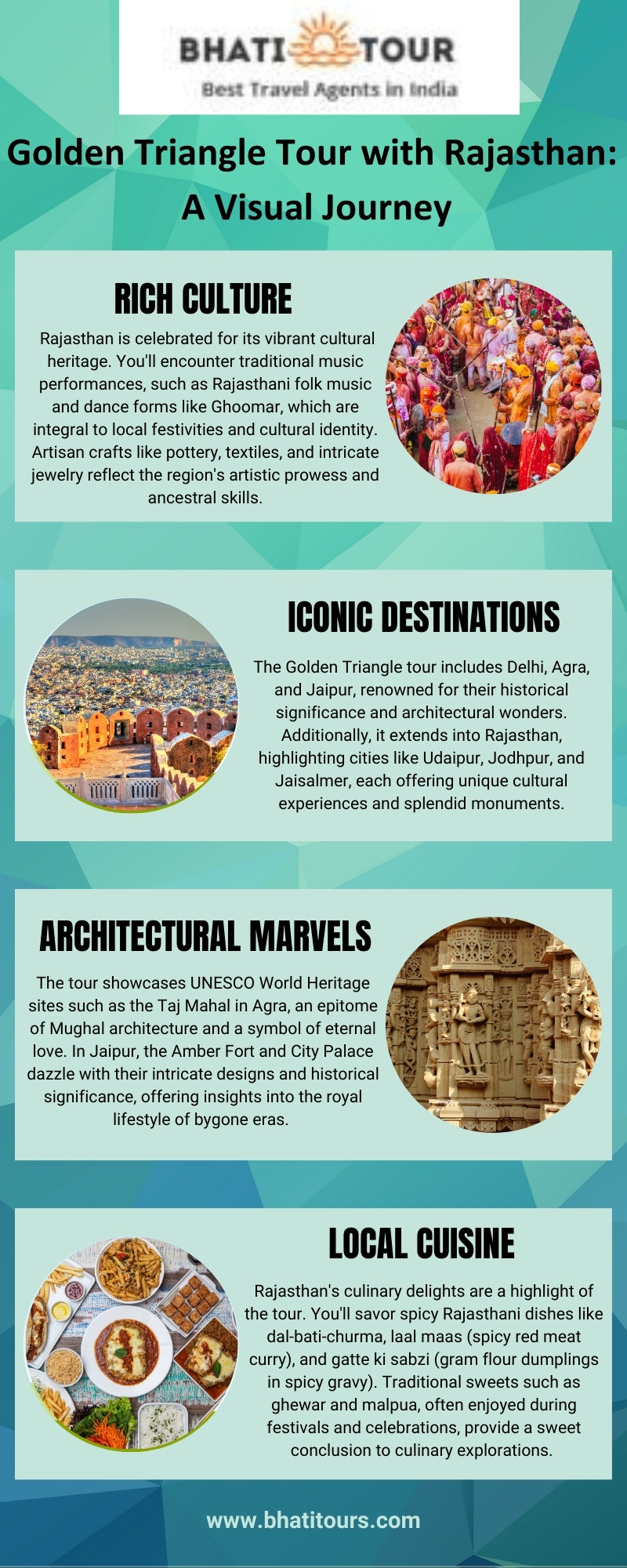 BHATI TOUR
Best Travel Agents in India

Golden Triangle Tour with Rajasthan: A Visual Journey

RICH CULTURE

Rajasthan is celebrated for its vibrant cultural heritage. You'll encounter traditional music performances, such as Rajasthani folk music and dance forms like Ghoomar, which are integral to local festivities and cultural identity. Artisan crafts like pottery, textiles, and intricate jewelry reflect the region's artistic prowess and ancestral skills.

ICONIC DESTINATIONS

The Golden Triangle tour includes Delhi, Agra, and Jaipur, renowned for their historical significance and architectural wonders. Additionally, it extends into Rajasthan, highlighting cities like Udaipur, Jodhpur, and Jaisalmer, each offering unique cultural experiences and splendid monuments.

ARCHITECTURAL MARVELS

The tour showcases UNESCO World Heritage sites such as the Taj Mahal in Agra, an epitome of Mughal architecture and a symbol of eternal love. In Jaipur, the Amber Fort and City Palace dazzle with their intricate designs and historical significance, offering insights into the royal lifestyle of bygone eras.

LOCAL CUISINE

Rajasthan's culinary delights are a highlight of the tour. You'll savor spicy Rajasthani dishes like dal-bati-churma, laal maas (spicy red meat curry), and gatte ki sabzi (gram flour dumplings in spicy gravy). Traditional sweets such as ghewar and malpua, often enjoyed during festivals and celebrations, provide a sweet conclusion to culinary explorations.

www.bhatitours.com